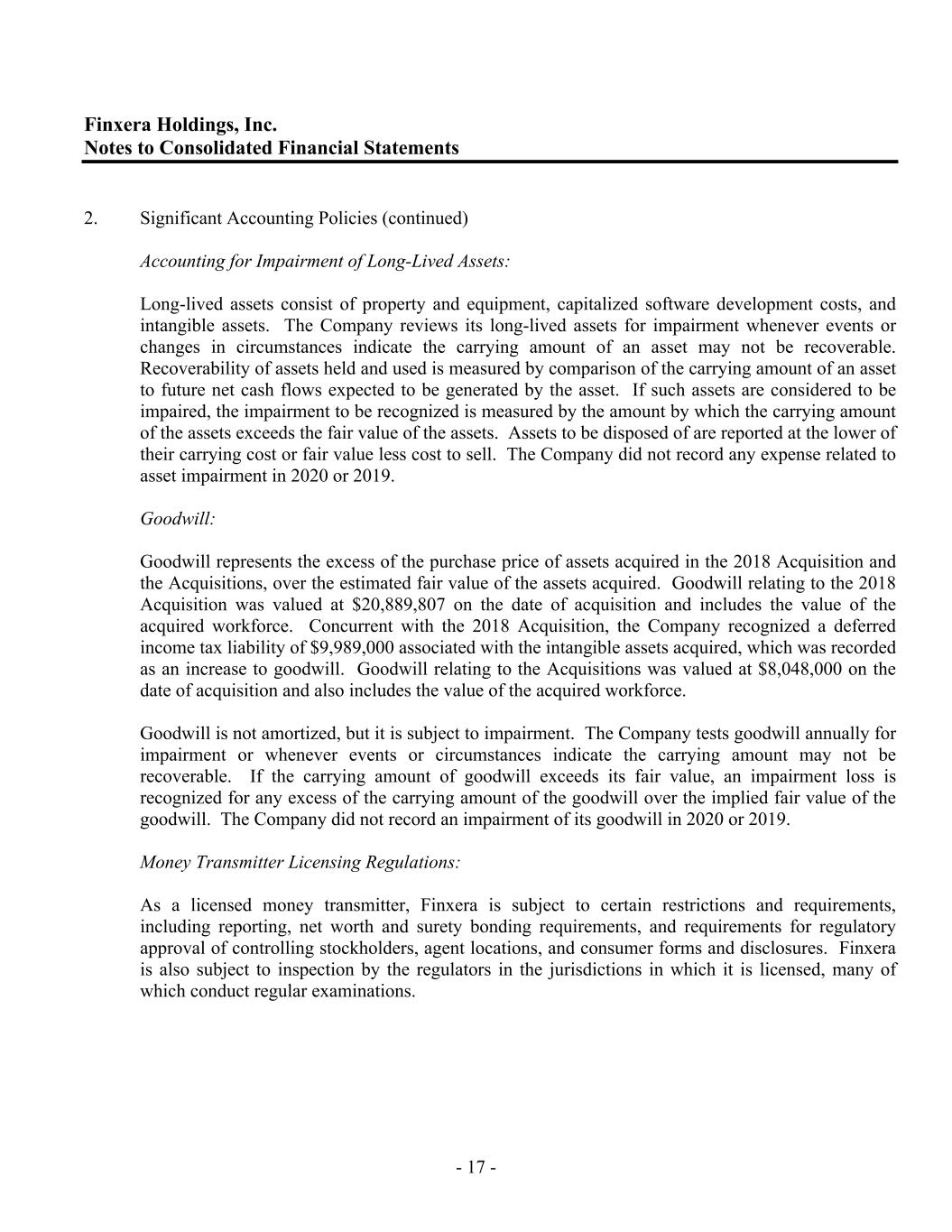 Finxera Holdings, Inc.
Notes to Consolidated Financial Statements

2. Significant Accounting Policies (continued)

Accounting for Impairment of Long-Lived Assets:

Long-lived assets consist of property and equipment, capitalized software development costs, and intangible assets. The Company reviews its long-lived assets for impairment whenever events or changes in circumstances indicate the carrying amount of an asset may not be recoverable. Recoverability of assets held and used is measured by comparison of the carrying amount of an asset to future net cash flows expected to be generated by the asset. If such assets are considered to be impaired, the impairment to be recognized is measured by the amount by which the carrying amount of the assets exceeds the fair value of the assets. Assets to be disposed of are reported at the lower of their carrying cost or fair value less cost to sell. The Company did not record any expense related to asset impairment in 2020 or 2019.

Goodwill:

Goodwill represents the excess of the purchase price of assets acquired in the 2018 Acquisition and the Acquisitions, over the estimated fair value of the assets acquired. Goodwill relating to the 2018 Acquisition was valued at \$20,889,807 on the date of acquisition and includes the value of the acquired workforce. Concurrent with the 2018 Acquisition, the Company recognized a deferred income tax liability of \$9,989,000 associated with the intangible assets acquired, which was recorded as an increase to goodwill. Goodwill relating to the Acquisitions was valued at \$8,048,000 on the date of acquisition and also includes the value of the acquired workforce.

Goodwill is not amortized, but it is subject to impairment. The Company tests goodwill annually for impairment or whenever events or circumstances indicate the carrying amount may not be recoverable. If the carrying amount of goodwill exceeds its fair value, an impairment loss is recognized for any excess of the carrying amount of the goodwill over the implied fair value of the goodwill. The Company did not record an impairment of its goodwill in 2020 or 2019.

Money Transmitter Licensing Regulations:

As a licensed money transmitter, Finxera is subject to certain restrictions and requirements, including reporting, net worth and surety bonding requirements, and requirements for regulatory approval of controlling stockholders, agent locations, and consumer forms and disclosures. Finxera is also subject to inspection by the regulators in the jurisdictions in which it is licensed, many of which conduct regular examinations.

- 17 -